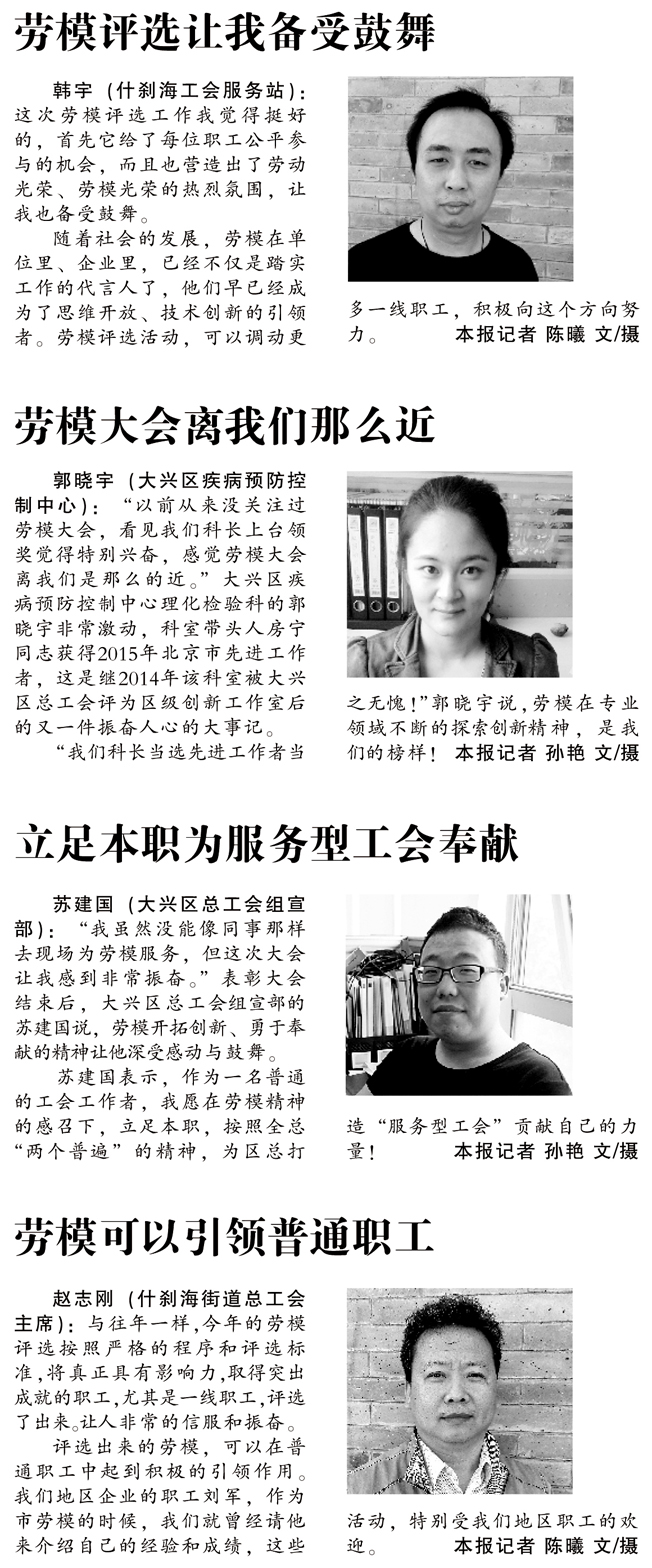 劳模评选让我备受鼓舞

韩宇（什刹海工会服务站）：这次劳模评选工作我觉得挺好的，首先它给了每位职工公平参与的机会，而且也营造出了劳动光荣、劳模光荣的热烈氛围，让我也备受鼓舞。

随着社会的发展，劳模在单位里、企业里，已经不仅是踏实工作的代言人了，他们早已经成为了思维开放、技术创新的引领者。劳模评选活动，可以调动更多一线职工，积极向这个方向努力。

本报记者 陈曦 文/摄

劳模大会离我们那么近

郭晓宇（大兴区疾病预防控制中心）：“以前从来没关注过劳模大会，看见我们科长上台领奖觉得特别兴奋，感觉劳模大会离我们是那么的近。”大兴区疾病预防控制中心理化检验科的郭晓宇非常激动，科室带头人房宁同志获得2015年北京市先进工作者，这是继2014年该科室被大兴区总工会评为区级创新工作室后的又一件振奋人心的大事记。

“我们科长当选先进工作者当之无愧！”郭晓宇说，劳模在专业领域不断的探索创新精神，是我们的榜样！

本报记者 孙艳 文/摄

立足本职为服务型工会奉献

苏建国（大兴区总工会组宣部）：“我虽然没能像同事那样去现场为劳模服务，但这次大会让我感到非常振奋。”表彰大会结束后，大兴区总工会组宣部的苏建国说，劳模开拓创新、勇于奉献的精神让他深受感动与鼓舞。

苏建国表示，作为一名普通的工会工作者，我愿在劳模精神的感召下，立足本职，按照全总“两个普遍”的精神，为区总打造“服务型工会”贡献自己的力量！

本报记者 孙艳 文/摄

劳模可以引领普通职工

赵志刚（什刹海街道总工会主席）：与往年一样，今年的劳模评选按照严格的程序和评选标准，将真正具有影响力，取得突出成就的职工，尤其是一线职工，评选了出来。让人非常的信服和振奋。

评选出来的劳模，可以在普通职工中起到积极的引领作用。我们地区企业的职工刘军，作为市劳模的时候，我们就曾经请他来介绍自己的经验和成绩，这些活动，特别受我们地区职工的欢迎。

本报记者 陈曦 文/摄